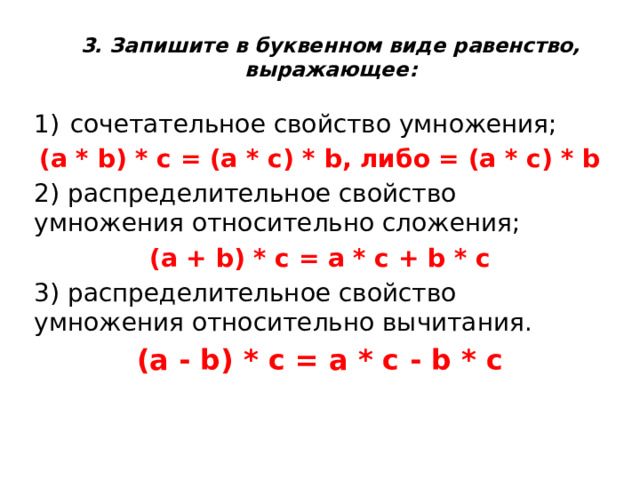 3. Запишите в буквенном виде равенство, выражающее:

1) сочетательное свойство умножения;

$(a * b) * c = (a * c) * b$, либо $= (a * c) * b$

2) распределительное свойство умножения относительно сложения;

$(a + b) * c = a * c + b * c$

3) распределительное свойство умножения относительно вычитания.

$(a - b) * c = a * c - b * c$